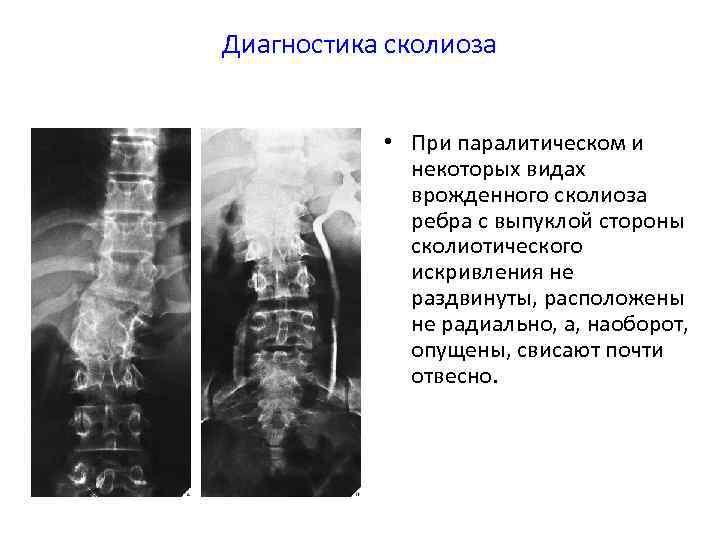 Диагностика сколиоза

• При паралитическом и некоторых видах врожденного сколиоза ребра с выпуклой стороны сколиотического искривления не раздвинуты, расположены не радиально, а, наоборот, опущены, свисают почти отвесно.